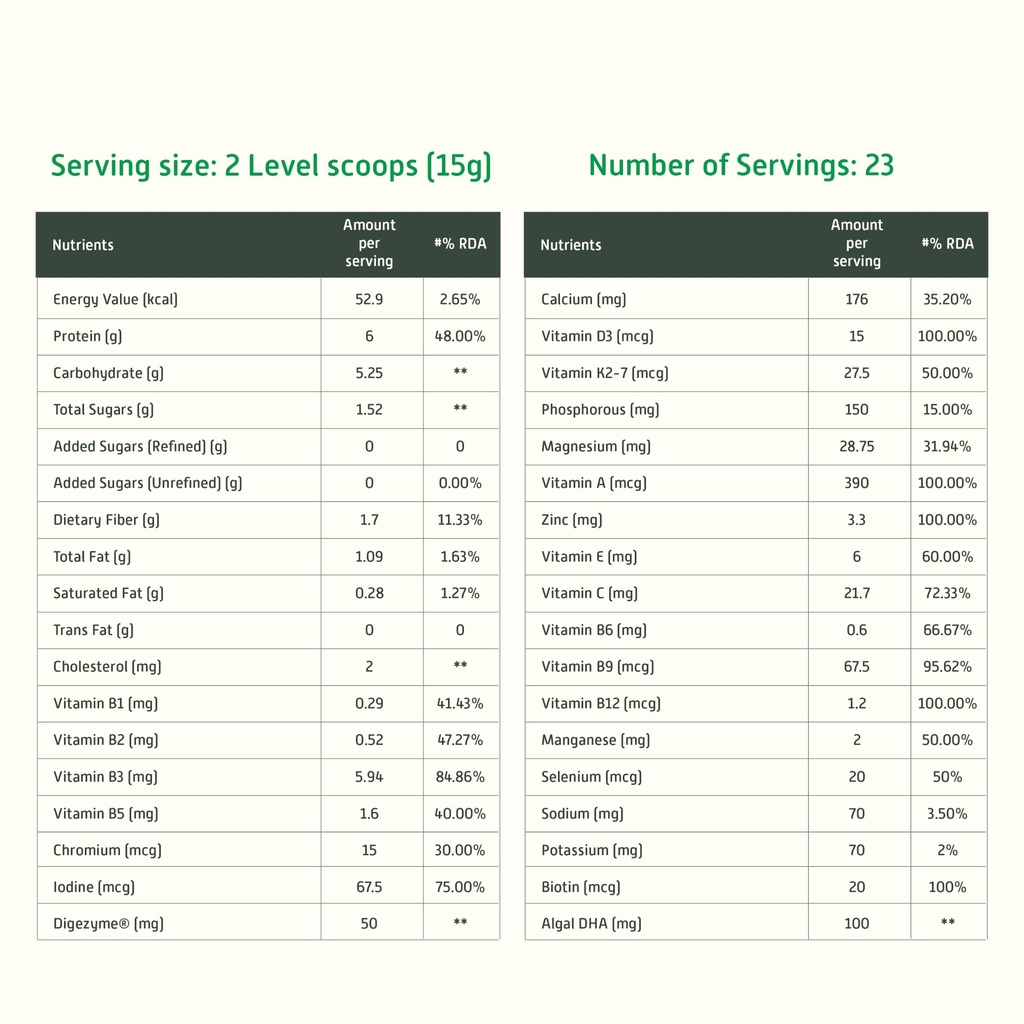 Serving size: 2 Level scoops (15g)

| Nutrients | Amount per serving | #% RDA |
|---|---|---|
| Energy Value (kcal) | 52.9 | 2.65% |
| Protein (g) | 6 | 48.00% |
| Carbohydrate (g) | 5.25 | ** |
| Total Sugars (g) | 1.52 | ** |
| Added Sugars (Refined) (g) | 0 | 0 |
| Added Sugars (Unrefined) (g) | 0 | 0.00% |
| Dietary Fiber (g) | 1.7 | 11.33% |
| Total Fat (g) | 1.09 | 1.63% |
| Saturated Fat (g) | 0.28 | 1.27% |
| Trans Fat (g) | 0 | 0 |
| Cholesterol (mg) | 2 | ** |
| Vitamin B1 (mg) | 0.29 | 41.43% |
| Vitamin B2 (mg) | 0.52 | 47.27% |
| Vitamin B3 (mg) | 5.94 | 84.86% |
| Vitamin B5 (mg) | 1.6 | 40.00% |
| Chromium (mcg) | 15 | 30.00% |
| Iodine (mcg) | 67.5 | 75.00% |
| Digezyme® (mg) | 50 | ** |

Number of Servings: 23

| Nutrients | Amount per serving | #% RDA |
|---|---|---|
| Calcium (mg) | 176 | 35.20% |
| Vitamin D3 (mcg) | 15 | 100.00% |
| Vitamin K2-7 (mcg) | 27.5 | 50.00% |
| Phosphorous (mg) | 150 | 15.00% |
| Magnesium (mg) | 28.75 | 31.94% |
| Vitamin A (mcg) | 390 | 100.00% |
| Zinc (mg) | 3.3 | 100.00% |
| Vitamin E (mg) | 6 | 60.00% |
| Vitamin C (mg) | 21.7 | 72.33% |
| Vitamin B6 (mg) | 0.6 | 66.67% |
| Vitamin B9 (mcg) | 67.5 | 95.62% |
| Vitamin B12 (mcg) | 1.2 | 100.00% |
| Manganese (mg) | 2 | 50.00% |
| Selenium (mcg) | 20 | 50% |
| Sodium (mg) | 70 | 3.50% |
| Potassium (mg) | 70 | 2% |
| Biotin (mcg) | 20 | 100% |
| Algal DHA (mg) | 100 | ** |